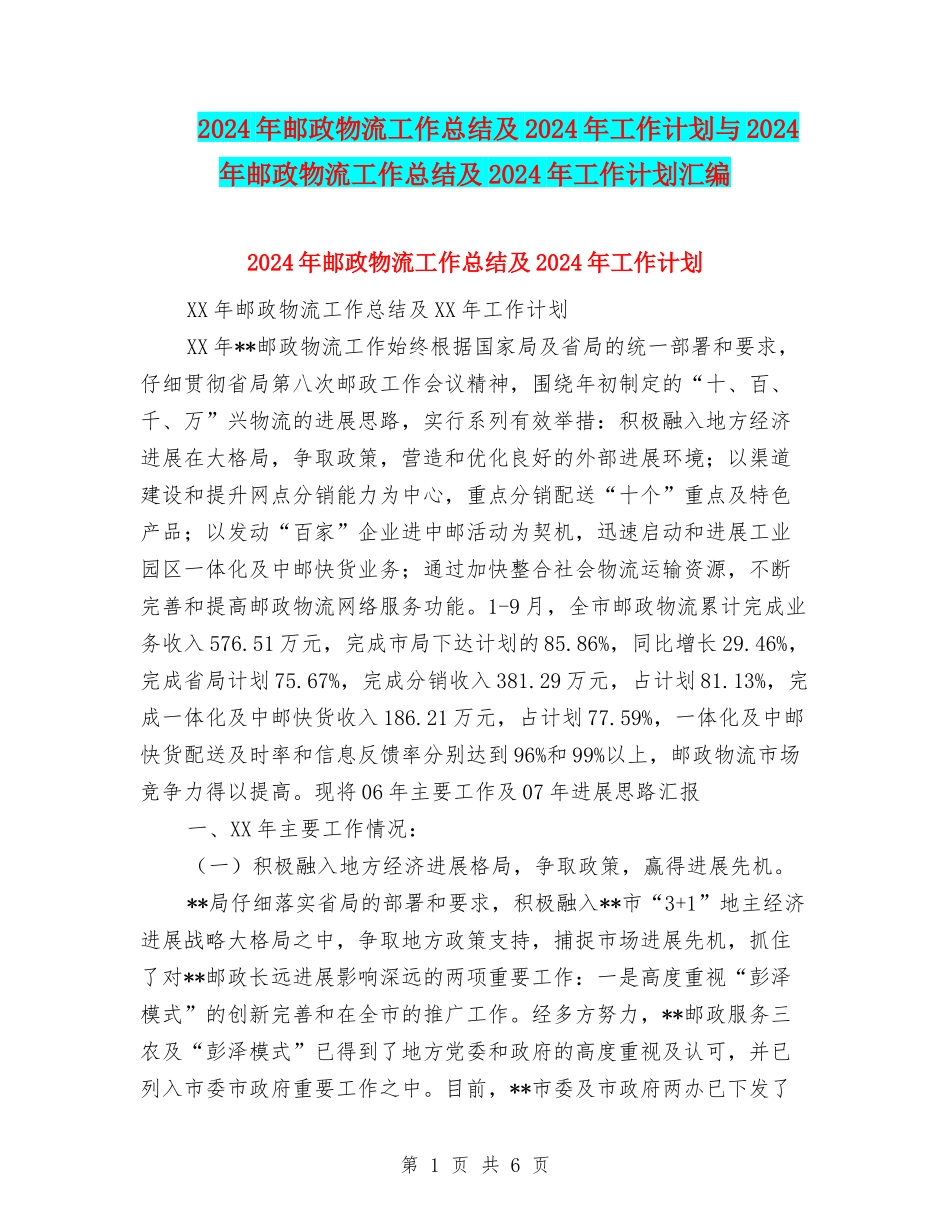 2024年邮政物流工作总结及2024年工作计划与2024年邮政物流工作总结及2024年工作计划汇编

2024年邮政物流工作总结及2024年工作计划

XX年邮政物流工作总结及XX年工作计划

XX年**邮政物流工作始终根据国家局及省局的统一部署和要求，仔细贯彻省局第八次邮政工作会议精神，围绕年初制定的“十、百、千、万”兴物流的进展思路，实行系列有效举措：积极融入地方经济进展在大格局，争取政策，营造和优化良好的外部进展环境；以渠道建设和提升网点分销能力为中心，重点分销配送“十个”重点及特色产品；以发动“百家”企业进中邮活动为契机，迅速启动和进展工业园区一体化及中邮快货业务；通过加快整合社会物流运输资源，不断完善和提高邮政物流网络服务功能。1-9月，全市邮政物流累计完成业务收入576.51万元，完成市局下达计划的85.86%，同比增长29.46%，完成省局计划75.67%，完成分销收入381.29万元，占计划81.13%，完成一体化及中邮快货收入186.21万元，占计划77.59%，一体化及中邮快货配送及时率和信息反馈率分别达到96%和99%以上，邮政物流市场竞争力得以提高。现将06年主要工作及07年进展思路汇报

一、XX年主要工作情况：

（一）积极融入地方经济进展格局，争取政策，赢得进展先机。

**局仔细落实省局的部署和要求，积极融入**市“3+1”地主经济进展战略大格局之中，争取地方政策支持，捕捉市场进展先机，抓住了对**邮政长远进展影响深远的两项重要工作：一是高度重视“彭泽模式”的创新完善和在全市的推广工作。经多方努力，**邮政服务三农及“彭泽模式”已得到了地方党委和政府的高度重视及认可，并已列入市委市政府重要工作之中。目前，**市委及市政府两办已下发了

第 1 页 共 6 页